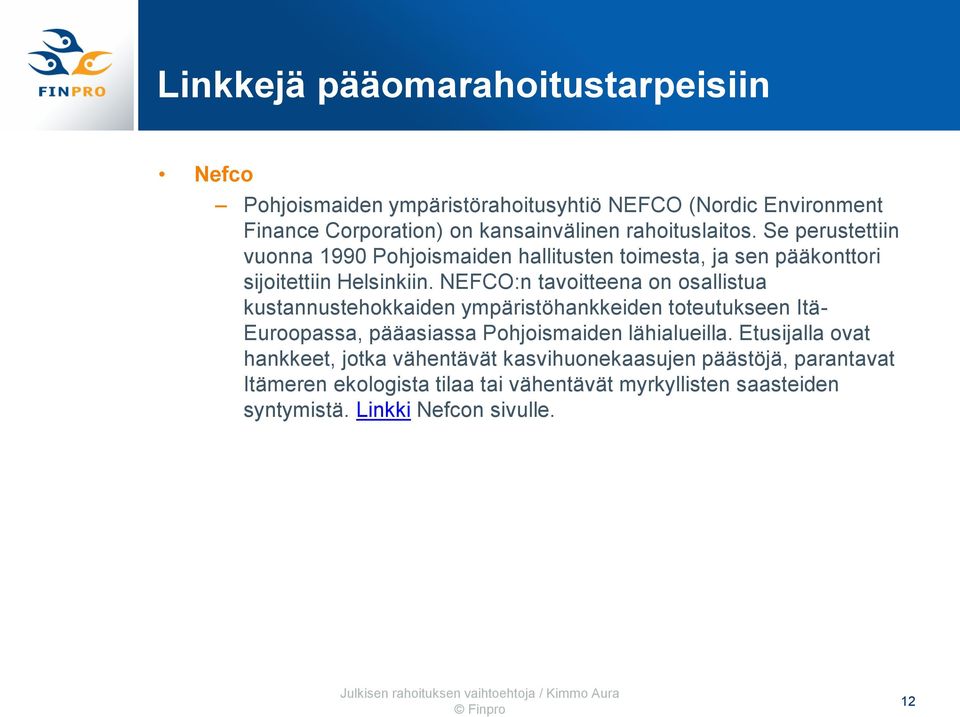 FINPRO

Linkkejä pääomarahoitustarpeisiin

• Nefco
– Pohjoismaiden ympäristörahoitusyhtiö NEFCO (Nordic Environment Finance Corporation) on kansainvälinen rahoituslaitos. Se perustettiin vuonna 1990 Pohjoismaiden hallitusten toimesta, ja sen pääkonttori sijoitettiin Helsinkiin. NEFCO:n tavoitteena on osallistua kustannustehokkaiden ympäristöhankkeiden toteutukseen Itä-Euroopassa, pääasiassa Pohjoismaiden lähialueilla. Etusijalla ovat hankkeet, jotka vähentävät kasvihuonekaasujen päästöjä, parantavat Itämeren ekologista tilaa tai vähentävät myrkyllisten saasteiden syntymistä. Linkki Nefcon sivulle.

Julkisen rahoituksen vaihtoehtoja / Kimmo Aura
© Finpro

12